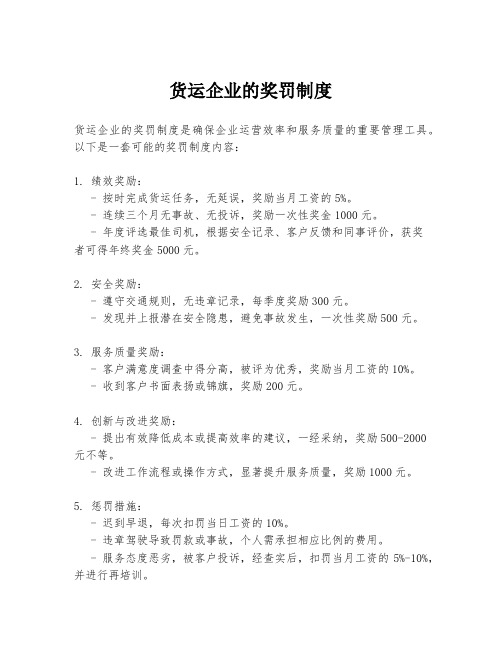 货运企业的奖罚制度

货运企业的奖罚制度是确保企业运营效率和服务质量的重要管理工具。以下是一套可能的奖罚制度内容：

1. 绩效奖励：
- 按时完成货运任务，无延误，奖励当月工资的 5%。
- 连续三个月无事故、无投诉，奖励一次性奖金 1000 元。
- 年度评选最佳司机，根据安全记录、客户反馈和同事评价，获奖者可得年终奖金 5000 元。

2. 安全奖励：
- 遵守交通规则，无违章记录，每季度奖励 300 元。
- 发现并上报潜在安全隐患，避免事故发生，一次性奖励 500 元。

3. 服务质量奖励：
- 客户满意度调查中得分高，被评为优秀，奖励当月工资的 10%。
- 收到客户书面表扬或锦旗，奖励 200 元。

4. 创新与改进奖励：
- 提出有效降低成本或提高效率的建议，一经采纳，奖励 500-2000 元不等。
- 改进工作流程或操作方式，显著提升服务质量，奖励 1000 元。

5. 惩罚措施：
- 迟到早退，每次扣罚当日工资的 10%。
- 违章驾驶导致罚款或事故，个人需承担相应比例的费用。
- 服务态度恶劣，被客户投诉，经查实后，扣罚当月工资的 5%-10%，并进行再培训。